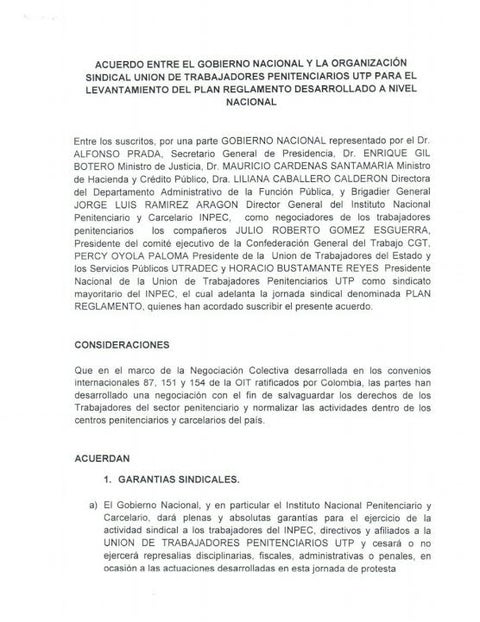 ACUERDO ENTRE EL GOBIERNO NACIONAL Y LA ORGANIZACIÓN SINDICAL UNION DE TRABAJADORES PENITENCIARIOS UTP PARA EL LEVANTAMIENTO DEL PLAN REGLAMENTO DESARROLLADO A NIVEL NACIONAL

Entre los suscritos, por una parte GOBIERNO NACIONAL representado por el Dr. ALFONSO PRADA, Secretario General de Presidencia, Dr. ENRIQUE GIL BOTERO Ministro de Justicia, Dr. MAURICIO CARDENAS SANTAMARIA Ministro de Hacienda y Crédito Público, Dra. LILIANA CABALLERO CALDERON Directora del Departamento Administrativo de la Función Pública, y Brigadier General JORGE LUIS RAMIREZ ARAGON Director General del Instituto Nacional Penitenciario y Carcelario INPEC, como negociadores de los trabajadores penitenciarios los compañeros JULIO ROBERTO GOMEZ ESGUERRA, Presidente del comité ejecutivo de la Confederación General del Trabajo CGT, PERCY OYOLA PALOMA Presidente de la Union de Trabajadores del Estado y los Servicios Públicos UTRADEC y HORACIO BUSTAMANTE REYES Presidente Nacional de la Union de Trabajadores Penitenciarios UTP como sindicato mayoritario del INPEC, el cual adelanta la jornada sindical denominada PLAN REGLAMENTO, quienes han acordado suscribir el presente acuerdo.

CONSIDERACIONES

Que en el marco de la Negociación Colectiva desarrollada en los convenios internacionales 87, 151 y 154 de la OIT ratificados por Colombia, las partes han desarrollado una negociación con el fin de salvaguardar los derechos de los Trabajadores del sector penitenciario y normalizar las actividades dentro de los centros penitenciarios y carcelarios del país.

ACUERDAN

1. GARANTIAS SINDICALES.

a) El Gobierno Nacional, y en particular el Instituto Nacional Penitenciario y Carcelario, dará plenas y absolutas garantías para el ejercicio de la actividad sindical a los trabajadores del INPEC, directivos y afiliados a la UNION DE TRABAJADORES PENITENCIARIOS UTP y cesará o no ejercerá represalias disciplinarias, fiscales, administrativas o penales, en ocasión a las actuaciones desarrolladas en esta jornada de protesta